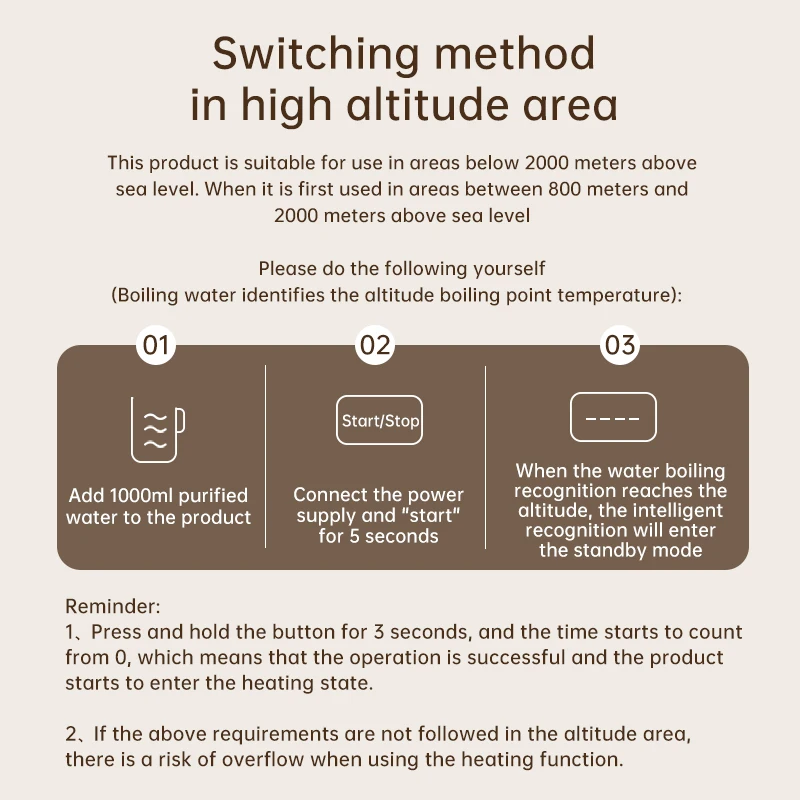 Switching method in high altitude area

This product is suitable for use in areas below 2000 meters above sea level. When it is first used in areas between 800 meters and 2000 meters above sea level

Please do the following yourself
(Boiling water identifies the altitude boiling point temperature):

01

Add 1000ml purified water to the product

02

Start/Stop

Connect the power supply and "start" for 5 seconds

03

----

When the water boiling recognition reaches the altitude, the intelligent recognition will enter the standby mode

Reminder:
1、Press and hold the button for 3 seconds, and the time starts to count from 0, which means that the operation is successful and the product starts to enter the heating state.

2、If the above requirements are not followed in the altitude area, there is a risk of overflow when using the heating function.